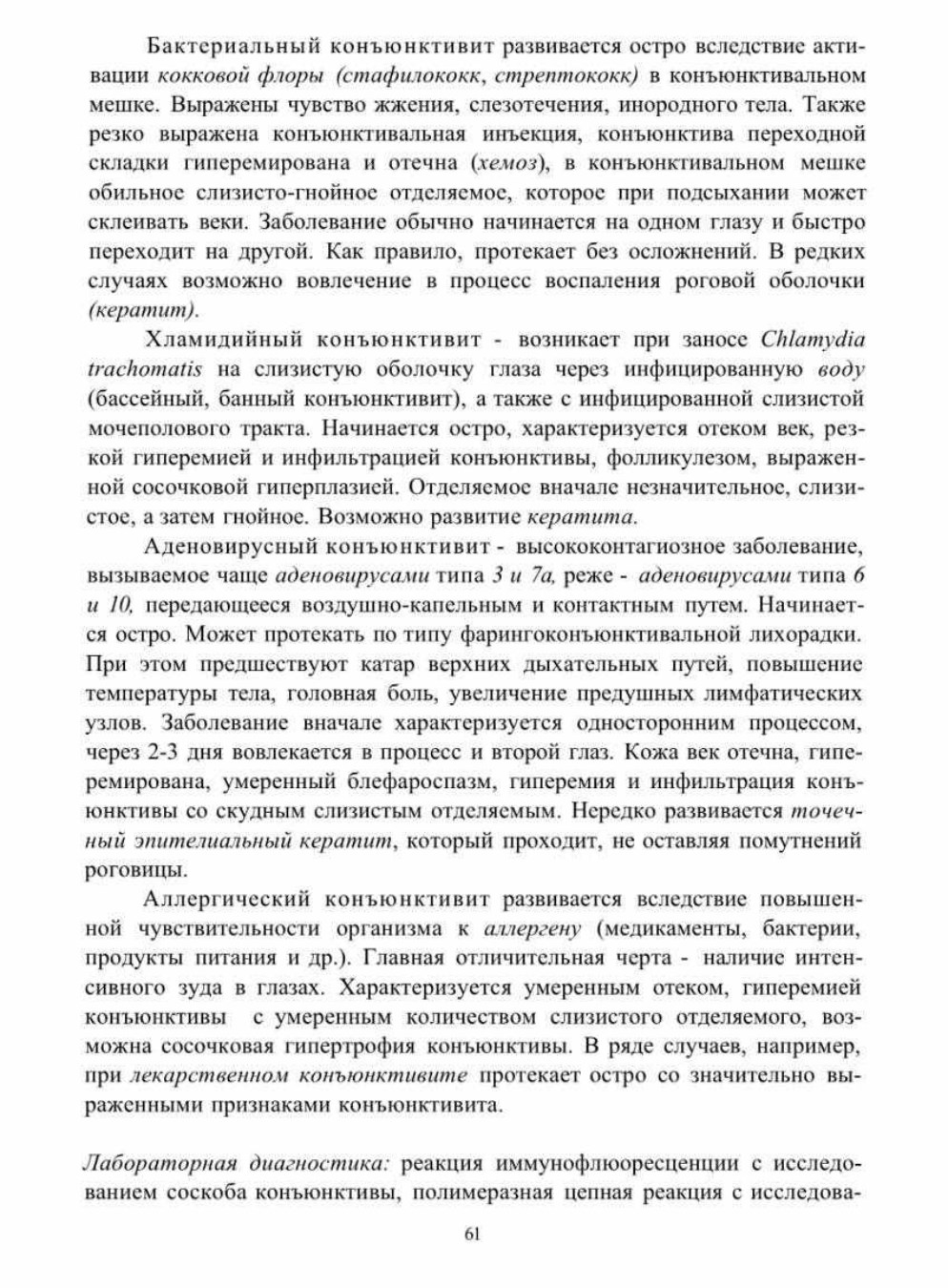 Бактериальный конъюнктивит развивается остро вследствие активации кокковой флоры (стафилококк, стрептококк) в конъюнктивальном мешке. Выражены чувство жжения, слезотечения, инородного тела. Также резко выражена конъюнктивальная инъекция, конъюнктива переходной складки гиперемирована и отечна (хемоз), в конъюнктивальном мешке обильное слизисто-гнойное отделяемое, которое при подсыхании может склеивать веки. Заболевание обычно начинается на одном глазу и быстро переходит на другой. Как правило, протекает без осложнений. В редких случаях возможно вовлечение в процесс воспаления роговой оболочки (кератит).

Хламидийный конъюнктивит - возникает при заносе Chlamydia trachomatis на слизистую оболочку глаза через инфицированную воду (бассейный, банный конъюнктивит), а также с инфицированной слизистой мочеполового тракта. Начинается остро, характеризуется отеком век, резкой гиперемией и инфильтрацией конъюнктивы, фолликулезом, выраженной сосочковой гиперплазией. Отделяемое вначале незначительное, слизистое, а затем гнойное. Возможно развитие кератита.

Аденовирусный конъюнктивит - высококонтагиозное заболевание, вызываемое чаще аденовирусами типа 3 и 7а, реже - аденовирусами типа 6 и 10, передающееся воздушно-капельным и контактным путем. Начинается остро. Может протекать по типу фарингоконъюнктивальной лихорадки. При этом предшествуют катар верхних дыхательных путей, повышение температуры тела, головная боль, увеличение предушных лимфатических узлов. Заболевание вначале характеризуется односторонним процессом, через 2-3 дня вовлекается в процесс и второй глаз. Кожа век отечна, гиперемирована, умеренный блефароспазм, гиперемия и инфильтрация конъюнктивы со скудным слизистым отделяемым. Нередко развивается точечный эпителиальный кератит, который проходит, не оставляя помутнений роговицы.

Аллергический конъюнктивит развивается вследствие повышенной чувствительности организма к аллергену (медикаменты, бактерии, продукты питания и др.). Главная отличительная черта - наличие интенсивного зуда в глазах. Характеризуется умеренным отеком, гиперемией конъюнктивы с умеренным количеством слизистого отделяемого, возможна сосочковая гипертрофия конъюнктивы. В ряде случаев, например, при лекарственном конъюнктивите протекает остро со значительно выраженными признаками конъюнктивита.

Лабораторная диагностика: реакция иммунофлюоресценции с исследованием соскоба конъюнктивы, полимеразная цепная реакция с исследова-

61